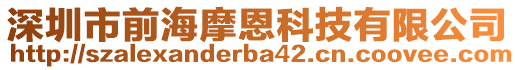 深圳市前海摩恩科技有限公司
http://szalexanderba42.cn.coovee.com